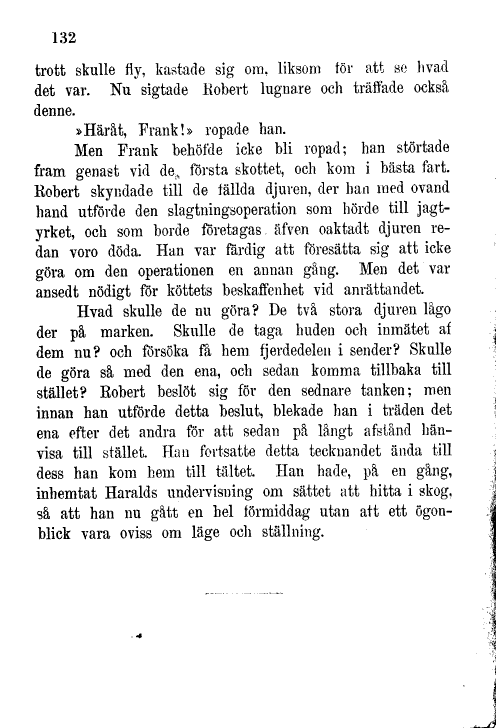 132

trott skulle fly, kastade sig om, liksom för att se hvad det var. Nu sigtade Robert lugnare och träffade också denne.

»Häråt, Frank!» ropade han.

Men Frank behöfde icke bli ropad; han störtade fram genast vid de första skottet, och kom i bästa fart. Robert skyndade till de fällda djuren, der han med ovand hand utförde den slagtningsoperation som hörde till jagtyrket, och som borde företagas äfven oaktadt djuren redan voro döda. Han var färdig att föresätta sig att icke göra om den operationen en annan gång. Men det var ansedt nödigt för köttets beskaffenhet vid anrättandet.

Hvad skulle de nu göra? De två stora djuren lågo der på marken. Skulle de taga huden och inmätet af dem nu? och försöka få hem fjerdedelen i sender? Skulle de göra så med den ena, och sedan komma tillbaka till stället? Robert beslöt sig för den sednare tanken; men innan han utförde detta beslut, blekade han i träden det ena efter det andra för att sedan på långt afstånd hänvisa till stället. Han fortsatte detta tecknandet ända till dess han kom hem till tältet. Han hade, på en gång, inhemtat Haralds undervisning om sättet att hitta i skog, så att han nu gått en hel förmiddag utan att ett ögonblick vara oviss om läge och ställning.